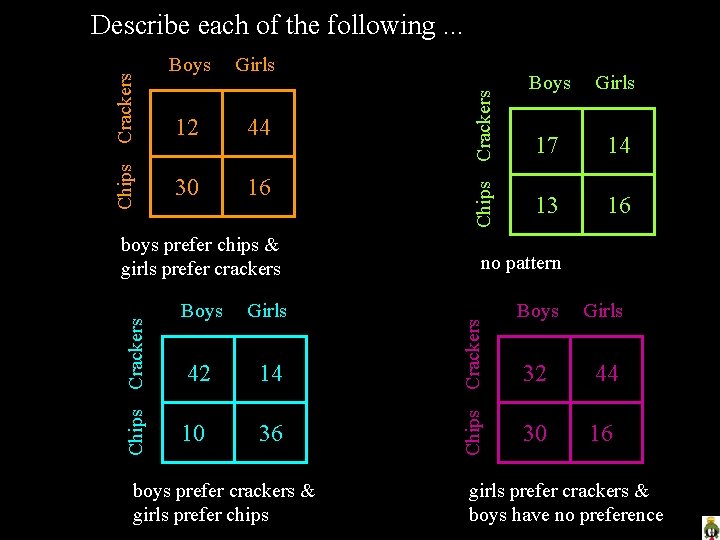 Describe each of the following ...

|  | Boys | Girls |
|---|---|---|
| Crackers | 12 | 44 |
| Chips | 30 | 16 |

boys prefer chips & girls prefer crackers

|  | Boys | Girls |
|---|---|---|
| Crackers | 17 | 14 |
| Chips | 13 | 16 |

no pattern

|  | Boys | Girls |
|---|---|---|
| Crackers | 42 | 14 |
| Chips | 10 | 36 |

boys prefer crackers & girls prefer chips

|  | Boys | Girls |
|---|---|---|
| Crackers | 32 | 44 |
| Chips | 30 | 16 |

girls prefer crackers & boys have no preference